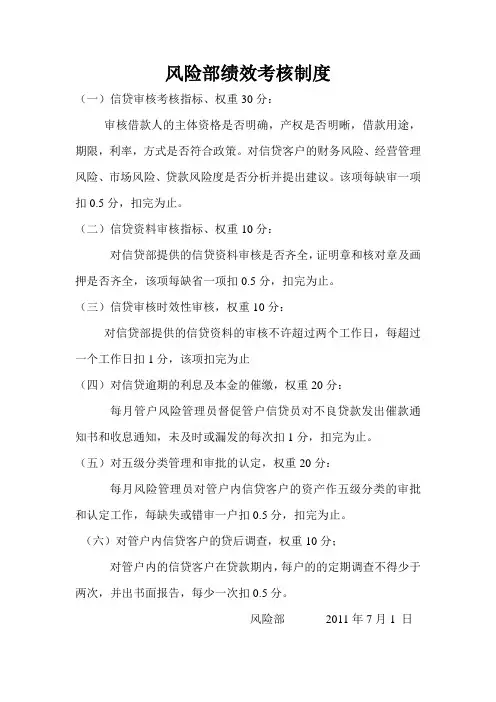 风险部绩效考核制度

（一）信贷审核考核指标、权重 30 分：

审核借款人的主体资格是否明确，产权是否明晰，借款用途，期限，利率，方式是否符合政策。对信贷客户的财务风险、经营管理风险、市场风险、贷款风险度是否分析并提出建议。该项每缺审一项扣 0.5 分，扣完为止。

（二）信贷资料审核指标、权重 10 分：

对信贷部提供的信贷资料审核是否齐全，证明章和核对章及画押是否齐全，该项每缺省一项扣 0.5 分，扣完为止。

（三）信贷审核时效性审核，权重 10 分：

对信贷部提供的信贷资料的审核不许超过两个工作日，每超过一个工作日扣 1 分，该项扣完为止

（四）对信贷逾期的利息及本金的催缴，权重 20 分：

每月管户风险管理员督促管户信贷员对不良贷款发出催款通知书和收息通知，未及时或漏发的每次扣 1 分，扣完为止。

（五）对五级分类管理和审批的认定，权重 20 分：

每月风险管理员对管户内信贷客户的资产作五级分类的审批和认定工作，每缺失或错审一户扣 0.5 分，扣完为止。

（六）对管户内信贷客户的贷后调查，权重 10 分：

对管户内的信贷客户在贷款期内，每户的的定期调查不得少于两次，并出书面报告，每少一次扣 0.5 分。

风险部　　2011 年 7 月 1 日